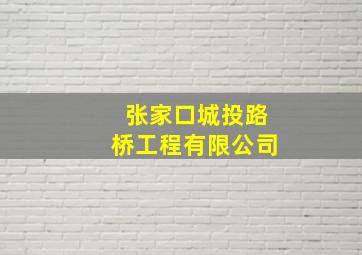 张家口城投路桥工程有限公司